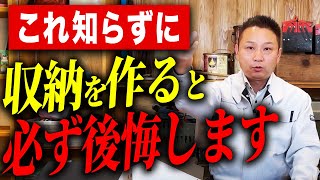 これ知らずに
収納を作ると
必ず後悔します